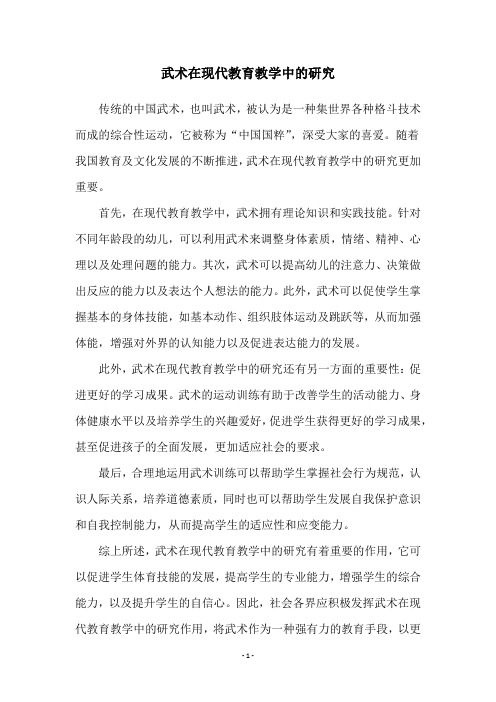 武术在现代教育教学中的研究

传统的中国武术，也叫武术，被认为是一种集世界各种格斗技术而成的综合性运动，它被称为“中国国粹”，深受大家的喜爱。随着我国教育及文化发展的不断推进，武术在现代教育教学中的研究更加重要。

首先，在现代教育教学中，武术拥有理论知识和实践技能。针对不同年龄段的幼儿，可以利用武术来调整身体素质，情绪、精神、心理以及处理问题的能力。其次，武术可以提高幼儿的注意力、决策做出反应的能力以及表达个人想法的能力。此外，武术可以促使学生掌握基本的身体技能，如基本动作、组织肢体运动及跳跃等，从而加强体能，增强对外界的认知能力以及促进表达能力的发展。

此外，武术在现代教育教学中的研究还有另一方面的重要性：促进更好的学习成果。武术的运动训练有助于改善学生的活动能力、身体健康水平以及培养学生的兴趣爱好，促进学生获得更好的学习成果，甚至促进孩子的全面发展，更加适应社会的要求。

最后，合理地运用武术训练可以帮助学生掌握社会行为规范，认识人际关系，培养道德素质，同时也可以帮助学生发展自我保护意识和自我控制能力，从而提高学生的适应性和应变能力。

综上所述，武术在现代教育教学中的研究有着重要的作用，它可以促进学生体育技能的发展，提高学生的专业能力，增强学生的综合能力，以及提升学生的自信心。因此，社会各界应积极发挥武术在现代教育教学中的研究作用，将武术作为一种强有力的教育手段，以更

- 1 -